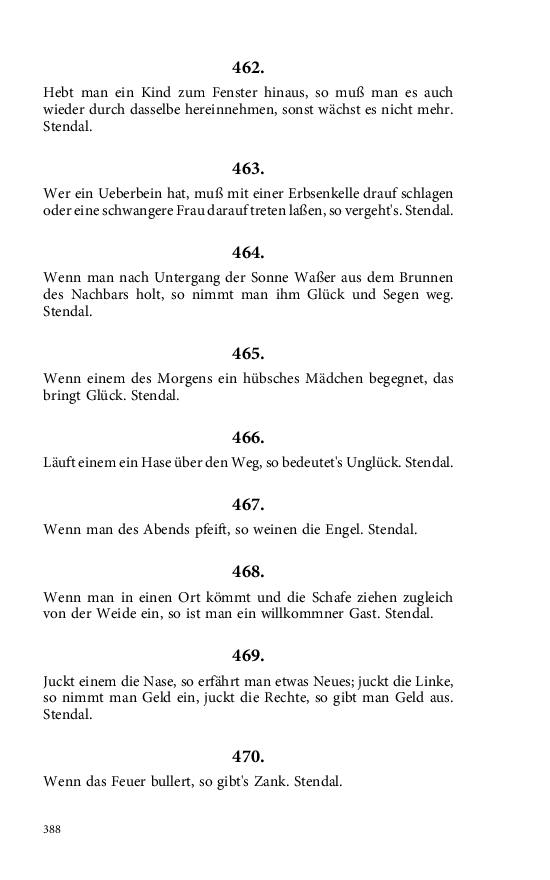 462.

Hebt man ein Kind zum Fenster hinaus, so muß man es auch wieder durch dasselbe hereinnehmen, sonst wächst es nicht mehr. Stendal.

463.

Wer ein Ueberbein hat, muß mit einer Erbsenkelle drauf schlagen oder eine schwangere Frau darauf treten laßen, so vergeht's. Stendal.

464.

Wenn man nach Untergang der Sonne Waßer aus dem Brunnen des Nachbars holt, so nimmt man ihm Glück und Segen weg. Stendal.

465.

Wenn einem des Morgens ein hübsches Mädchen begegnet, das bringt Glück. Stendal.

466.

Läuft einem ein Hase über den Weg, so bedeutet's Unglück. Stendal.

467.

Wenn man des Abends pfeift, so weinen die Engel. Stendal.

468.

Wenn man in einen Ort kömmt und die Schafe ziehen zugleich von der Weide ein, so ist man ein willkommner Gast. Stendal.

469.

Juckt einem die Nase, so erfährt man etwas Neues; juckt die Linke, so nimmt man Geld ein, juckt die Rechte, so gibt man Geld aus. Stendal.

470.

Wenn das Feuer bullert, so gibt's Zank. Stendal.

388